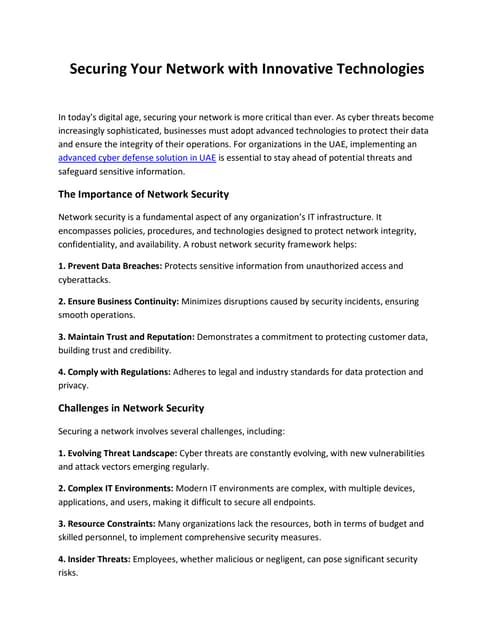 Securing Your Network with Innovative Technologies

In today's digital age, securing your network is more critical than ever. As cyber threats become increasingly sophisticated, businesses must adopt advanced technologies to protect their data and ensure the integrity of their operations. For organizations in the UAE, implementing an advanced cyber defense solution in UAE is essential to stay ahead of potential threats and safeguard sensitive information.

The Importance of Network Security

Network security is a fundamental aspect of any organization's IT infrastructure. It encompasses policies, procedures, and technologies designed to protect network integrity, confidentiality, and availability. A robust network security framework helps:

1. Prevent Data Breaches: Protects sensitive information from unauthorized access and cyberattacks.

2. Ensure Business Continuity: Minimizes disruptions caused by security incidents, ensuring smooth operations.

3. Maintain Trust and Reputation: Demonstrates a commitment to protecting customer data, building trust and credibility.

4. Comply with Regulations: Adheres to legal and industry standards for data protection and privacy.

Challenges in Network Security

Securing a network involves several challenges, including:

1. Evolving Threat Landscape: Cyber threats are constantly evolving, with new vulnerabilities and attack vectors emerging regularly.

2. Complex IT Environments: Modern IT environments are complex, with multiple devices, applications, and users, making it difficult to secure all endpoints.

3. Resource Constraints: Many organizations lack the resources, both in terms of budget and skilled personnel, to implement comprehensive security measures.

4. Insider Threats: Employees, whether malicious or negligent, can pose significant security risks.